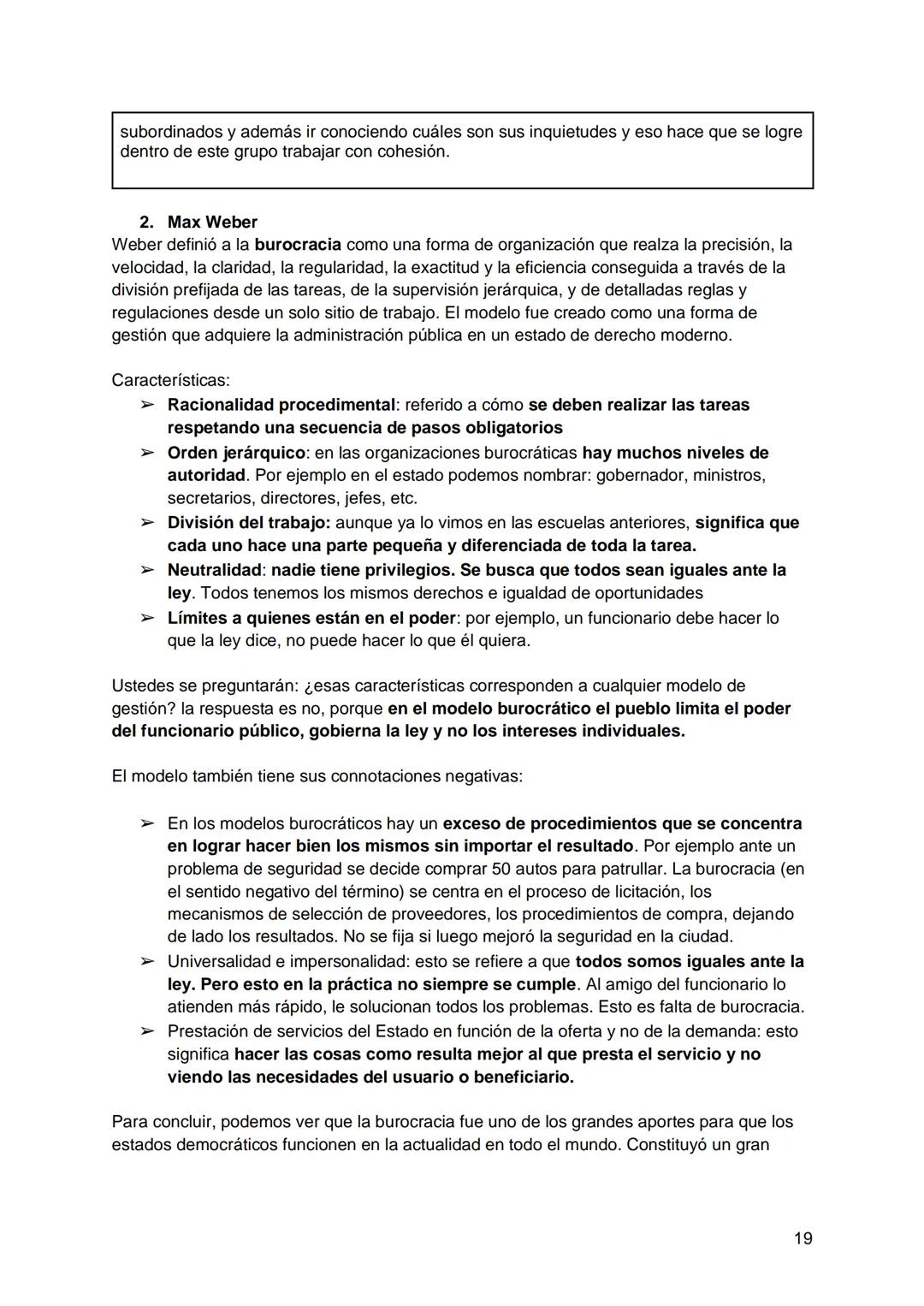 subordinados y además ir conociendo cuáles son sus inquietudes y eso hace que se logre dentro de este grupo trabajar con cohesión.

2. Max Weber
Weber definió a la burocracia como una forma de organización que realza la precisión, la velocidad, la claridad, la regularidad, la exactitud y la eficiencia conseguida a través de la división prefijada de las tareas, de la supervisión jerárquica, y de detalladas reglas y regulaciones desde un solo sitio de trabajo. El modelo fue creado como una forma de gestión que adquiere la administración pública en un estado de derecho moderno.

Características:
➢ Racionalidad procedimental: referido a cómo se deben realizar las tareas respetando una secuencia de pasos obligatorios
➢ Orden jerárquico: en las organizaciones burocráticas hay muchos niveles de autoridad. Por ejemplo en el estado podemos nombrar: gobernador, ministros, secretarios, directores, jefes, etc.
➢ División del trabajo: aunque ya lo vimos en las escuelas anteriores, significa que cada uno hace una parte pequeña y diferenciada de toda la tarea.
➢ Neutralidad: nadie tiene privilegios. Se busca que todos sean iguales ante la ley. Todos tenemos los mismos derechos e igualdad de oportunidades
➢ Límites a quienes están en el poder: por ejemplo, un funcionario debe hacer lo que la ley dice, no puede hacer lo que él quiera.

Ustedes se preguntarán: ¿esas características corresponden a cualquier modelo de gestión? la respuesta es no, porque en el modelo burocrático el pueblo limita el poder del funcionario público, gobierna la ley y no los intereses individuales.

El modelo también tiene sus connotaciones negativas:

➢ En los modelos burocráticos hay un exceso de procedimientos que se concentra en lograr hacer bien los mismos sin importar el resultado. Por ejemplo ante un problema de seguridad se decide comprar 50 autos para patrullar. La burocracia (en el sentido negativo del término) se centra en el proceso de licitación, los mecanismos de selección de proveedores, los procedimientos de compra, dejando de lado los resultados. No se fija si luego mejoró la seguridad en la ciudad.
➢ Universalidad e impersonalidad: esto se refiere a que todos somos iguales ante la ley. Pero esto en la práctica no siempre se cumple. Al amigo del funcionario lo atienden más rápido, le solucionan todos los problemas. Esto es falta de burocracia.
➢ Prestación de servicios del Estado en función de la oferta y no de la demanda: esto significa hacer las cosas como resulta mejor al que presta el servicio y no viendo las necesidades del usuario o beneficiario.

Para concluir, podemos ver que la burocracia fue uno de los grandes aportes para que los estados democráticos funcionen en la actualidad en todo el mundo. Constituyó un gran

19